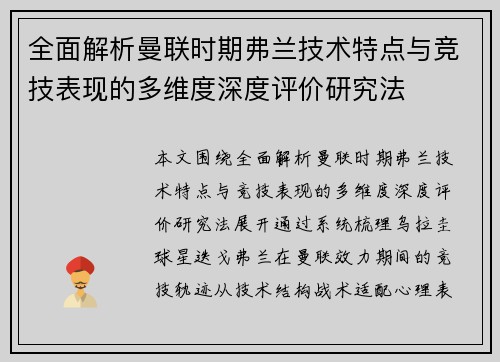 全面解析曼联时期弗兰技术特点与竞技表现的多维度深度评价研究法

本文围绕全面解析曼联时期弗兰技术特点与竞技表现的多维度深度评价研究法展开通过系统梳理乌拉圭球星迭戈弗兰在曼联效力期间的竞技轨迹从技术结构战术适配心理表